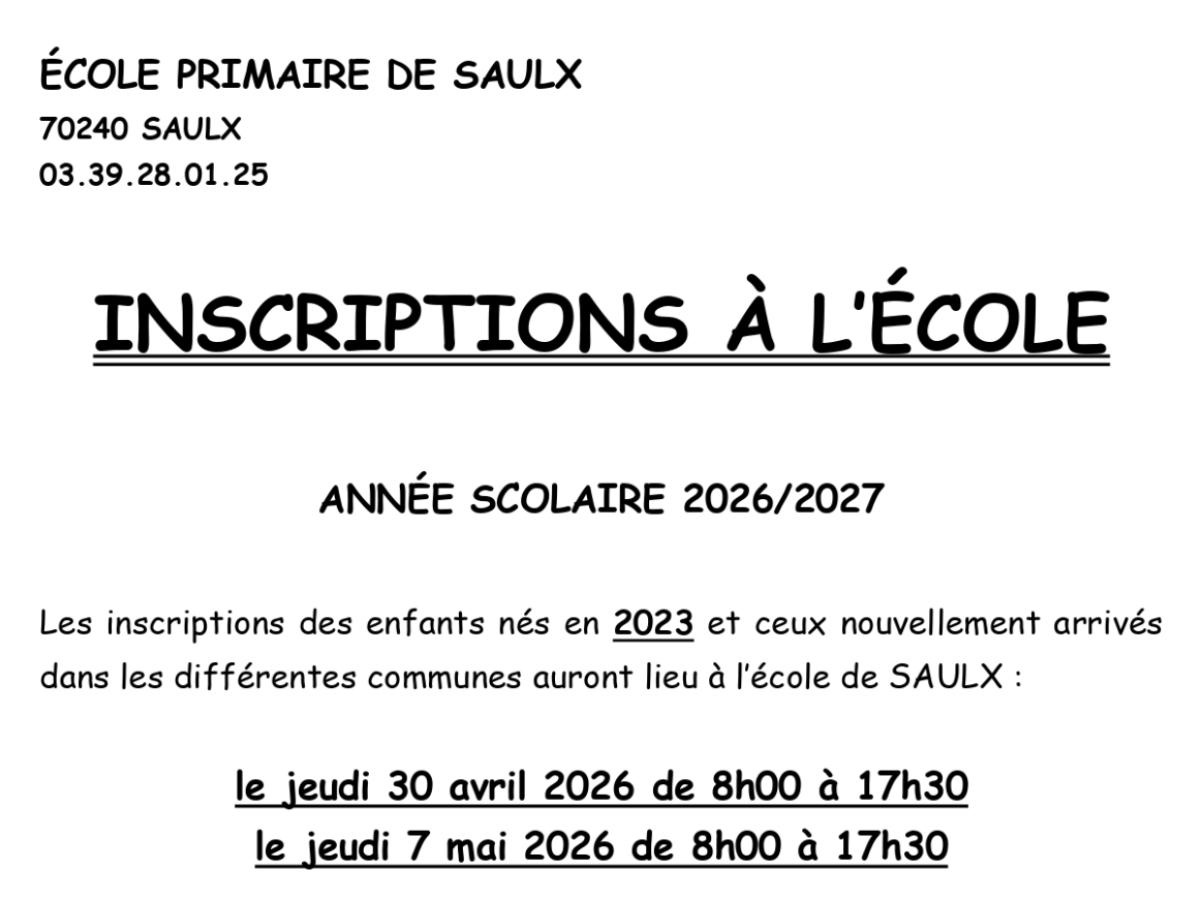 ÉCOLE PRIMAIRE DE SAULX
70240 SAULX
03.39.28.01.25

INSCRIPTIONS À L'ÉCOLE

ANNÉE SCOLAIRE 2026/2027

Les inscriptions des enfants nés en 2023 et ceux nouvellement arrivés dans les différentes communes auront lieu à l'école de SAULX :

le jeudi 30 avril 2026 de 8h00 à 17h30
le jeudi 7 mai 2026 de 8h00 à 17h30